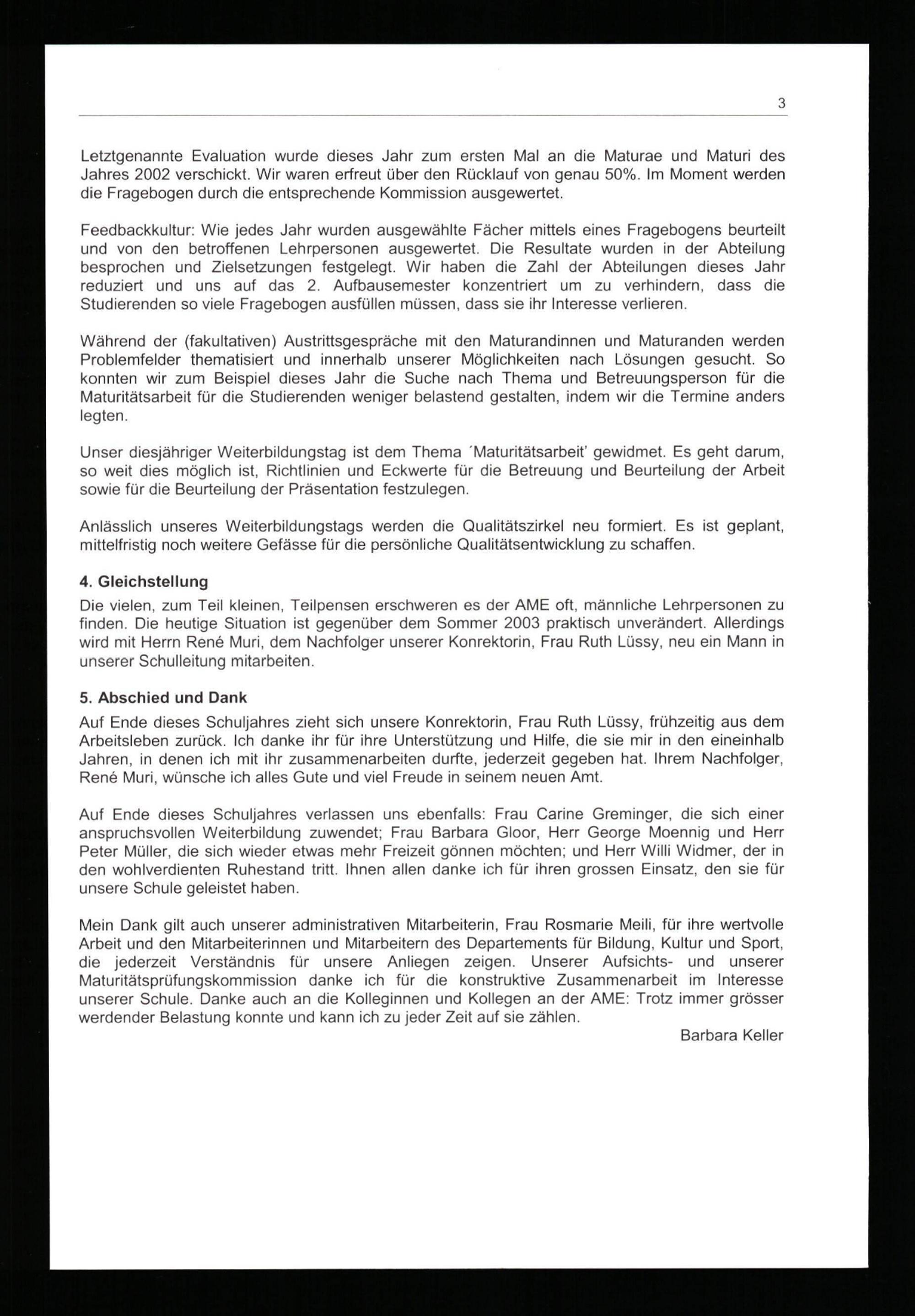 3

Letztgenannte Evaluation wurde dieses Jahr zum ersten Mal an die Maturae und Maturi des Jahres 2002 verschickt. Wir waren erfreut über den Rücklauf von genau 50%. Im Moment werden die Fragebogen durch die entsprechende Kommission ausgewertet.

Feedbackkultur: Wie jedes Jahr wurden ausgewählte Fächer mittels eines Fragebogens beurteilt und von den betroffenen Lehrpersonen ausgewertet. Die Resultate wurden in der Abteilung besprochen und Zielsetzungen festgelegt. Wir haben die Zahl der Abteilungen dieses Jahr reduziert und uns auf das 2. Aufbausemester konzentriert um zu verhindern, dass die Studierenden so viele Fragebogen ausfüllen müssen, dass sie ihr Interesse verlieren.

Während der (fakultativen) Austrittsgespräche mit den Maturandinnen und Maturanden werden Problemfelder thematisiert und innerhalb unserer Möglichkeiten nach Lösungen gesucht. So konnten wir zum Beispiel dieses Jahr die Suche nach Thema und Betreuungsperson für die Maturitätsarbeit für die Studierenden weniger belastend gestalten, indem wir die Termine anders legten.

Unser diesjähriger Weiterbildungstag ist dem Thema ´Maturitätsarbeit' gewidmet. Es geht darum, so weit dies möglich ist, Richtlinien und Eckwerte für die Betreuung und Beurteilung der Arbeit sowie für die Beurteilung der Präsentation festzulegen.

Anlässlich unseres Weiterbildungstags werden die Qualitätszirkel neu formiert. Es ist geplant, mittelfristig noch weitere Gefässe für die persönliche Qualitätsentwicklung zu schaffen.

4. Gleichstellung
Die vielen, zum Teil kleinen, Teilpensen erschweren es der AME oft, männliche Lehrpersonen zu finden. Die heutige Situation ist gegenüber dem Sommer 2003 praktisch unverändert. Allerdings wird mit Herrn René Muri, dem Nachfolger unserer Konrektorin, Frau Ruth Lüssy, neu ein Mann in unserer Schulleitung mitarbeiten.

5. Abschied und Dank
Auf Ende dieses Schuljahres zieht sich unsere Konrektorin, Frau Ruth Lüssy, frühzeitig aus dem Arbeitsleben zurück. Ich danke ihr für ihre Unterstützung und Hilfe, die sie mir in den eineinhalb Jahren, in denen ich mit ihr zusammenarbeiten durfte, jederzeit gegeben hat. Ihrem Nachfolger, René Muri, wünsche ich alles Gute und viel Freude in seinem neuen Amt.

Auf Ende dieses Schuljahres verlassen uns ebenfalls: Frau Carine Greminger, die sich einer anspruchsvollen Weiterbildung zuwendet; Frau Barbara Gloor, Herr George Moennig und Herr Peter Müller, die sich wieder etwas mehr Freizeit gönnen möchten; und Herr Willi Widmer, der in den wohlverdienten Ruhestand tritt. Ihnen allen danke ich für ihren grossen Einsatz, den sie für unsere Schule geleistet haben.

Mein Dank gilt auch unserer administrativen Mitarbeiterin, Frau Rosmarie Meili, für ihre wertvolle Arbeit und den Mitarbeiterinnen und Mitarbeitern des Departements für Bildung, Kultur und Sport, die jederzeit Verständnis für unsere Anliegen zeigen. Unserer Aufsichts- und unserer Maturitätsprüfungskommission danke ich für die konstruktive Zusammenarbeit im Interesse unserer Schule. Danke auch an die Kolleginnen und Kollegen an der AME: Trotz immer grösser werdender Belastung konnte und kann ich zu jeder Zeit auf sie zählen.

Barbara Keller